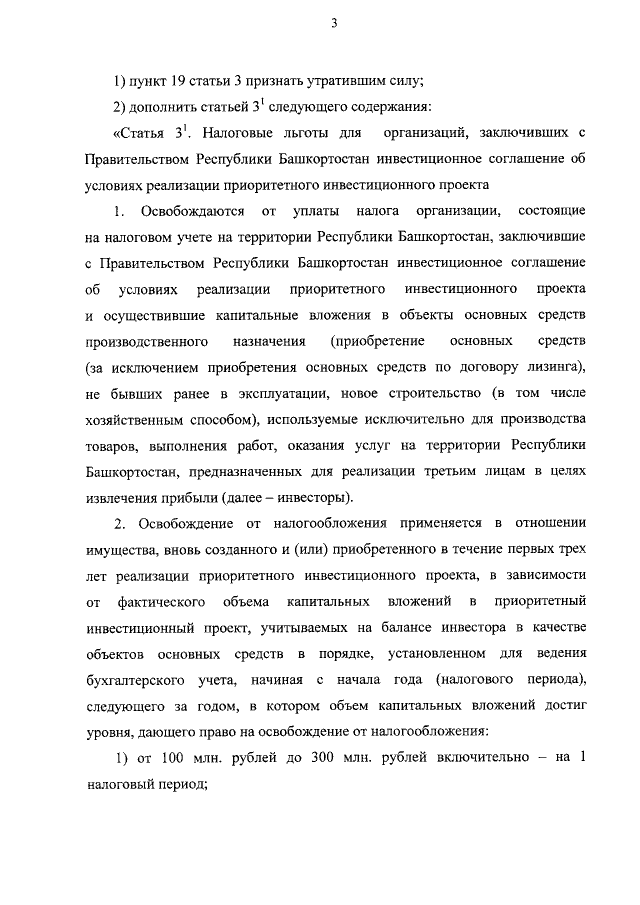 3

1) пункт 19 статьи 3 признать утратившим силу;

2) дополнить статьей $3^1$ следующего содержания:

«Статья $3^1$. Налоговые льготы для организаций, заключивших с Правительством Республики Башкортостан инвестиционное соглашение об условиях реализации приоритетного инвестиционного проекта

1. Освобождаются от уплаты налога организации, состоящие на налоговом учете на территории Республики Башкортостан, заключившие с Правительством Республики Башкортостан инвестиционное соглашение об условиях реализации приоритетного инвестиционного проекта и осуществившие капитальные вложения в объекты основных средств производственного назначения (приобретение основных средств (за исключением приобретения основных средств по договору лизинга), не бывших ранее в эксплуатации, новое строительство (в том числе хозяйственным способом), используемые исключительно для производства товаров, выполнения работ, оказания услуг на территории Республики Башкортостан, предназначенных для реализации третьим лицам в целях извлечения прибыли (далее – инвесторы).

2. Освобождение от налогообложения применяется в отношении имущества, вновь созданного и (или) приобретенного в течение первых трех лет реализации приоритетного инвестиционного проекта, в зависимости от фактического объема капитальных вложений в приоритетный инвестиционный проект, учитываемых на балансе инвестора в качестве объектов основных средств в порядке, установленном для ведения бухгалтерского учета, начиная с начала года (налогового периода), следующего за годом, в котором объем капитальных вложений достиг уровня, дающего право на освобождение от налогообложения:

1) от 100 млн. рублей до 300 млн. рублей включительно – на 1 налоговый период;